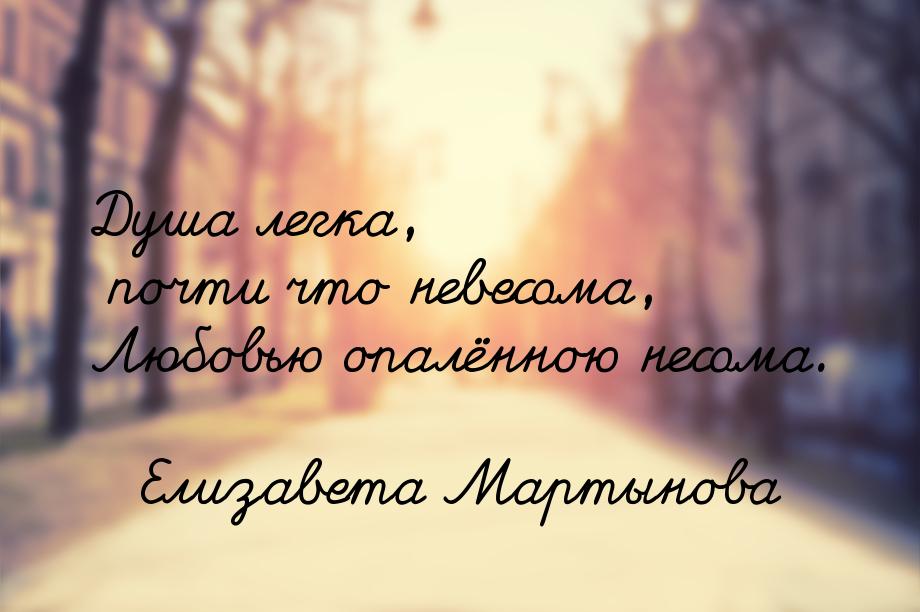 Душа легка,
почти что невесома,
Любовью опалённою несома.

Елизавета Мартынова